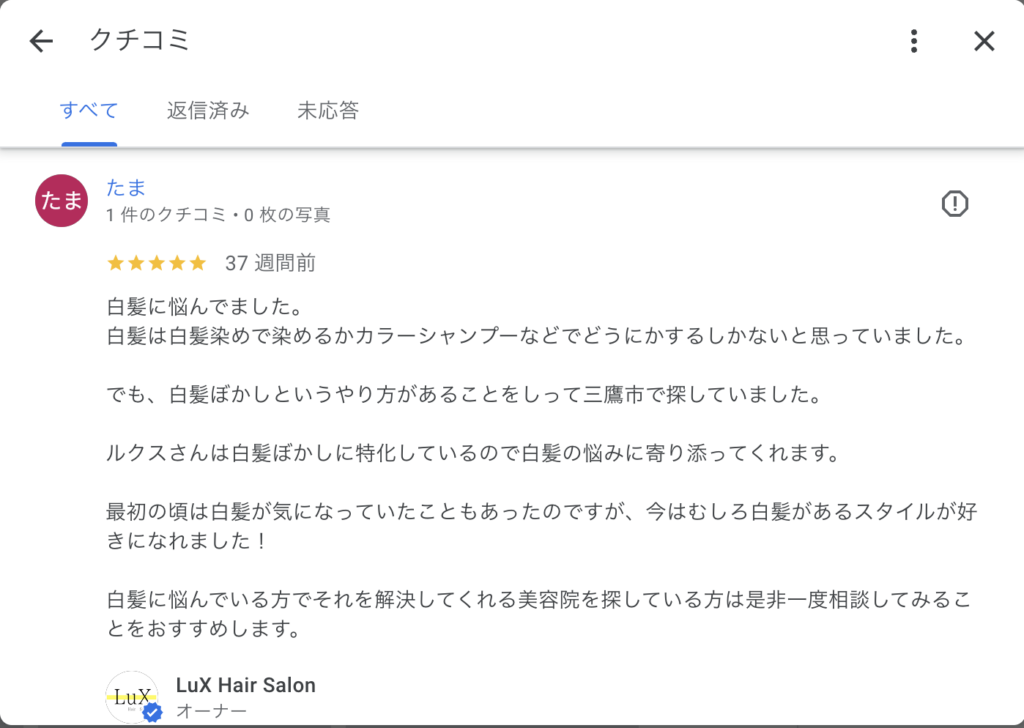 クチコミ

すべて　返信済み　未応答

たま
たま
1 件のクチコミ・0 枚の写真

37 週間前

白髪に悩んでました。
白髪は白髪染めで染めるかカラーシャンプーなどでどうにかするしかないと思っていました。

でも、白髪ぼかしというやり方があることをしって三鷹市で探していました。

ルクスさんは白髪ぼかしに特化しているので白髪の悩みに寄り添ってくれます。

最初の頃は白髪が気になっていたこともあったのですが、今はむしろ白髪があるスタイルが好きになれました！

白髪に悩んでいる方でそれを解決してくれる美容院を探している方は是非一度相談してみることをおすすめします。

LuX
LuX Hair Salon
オーナー